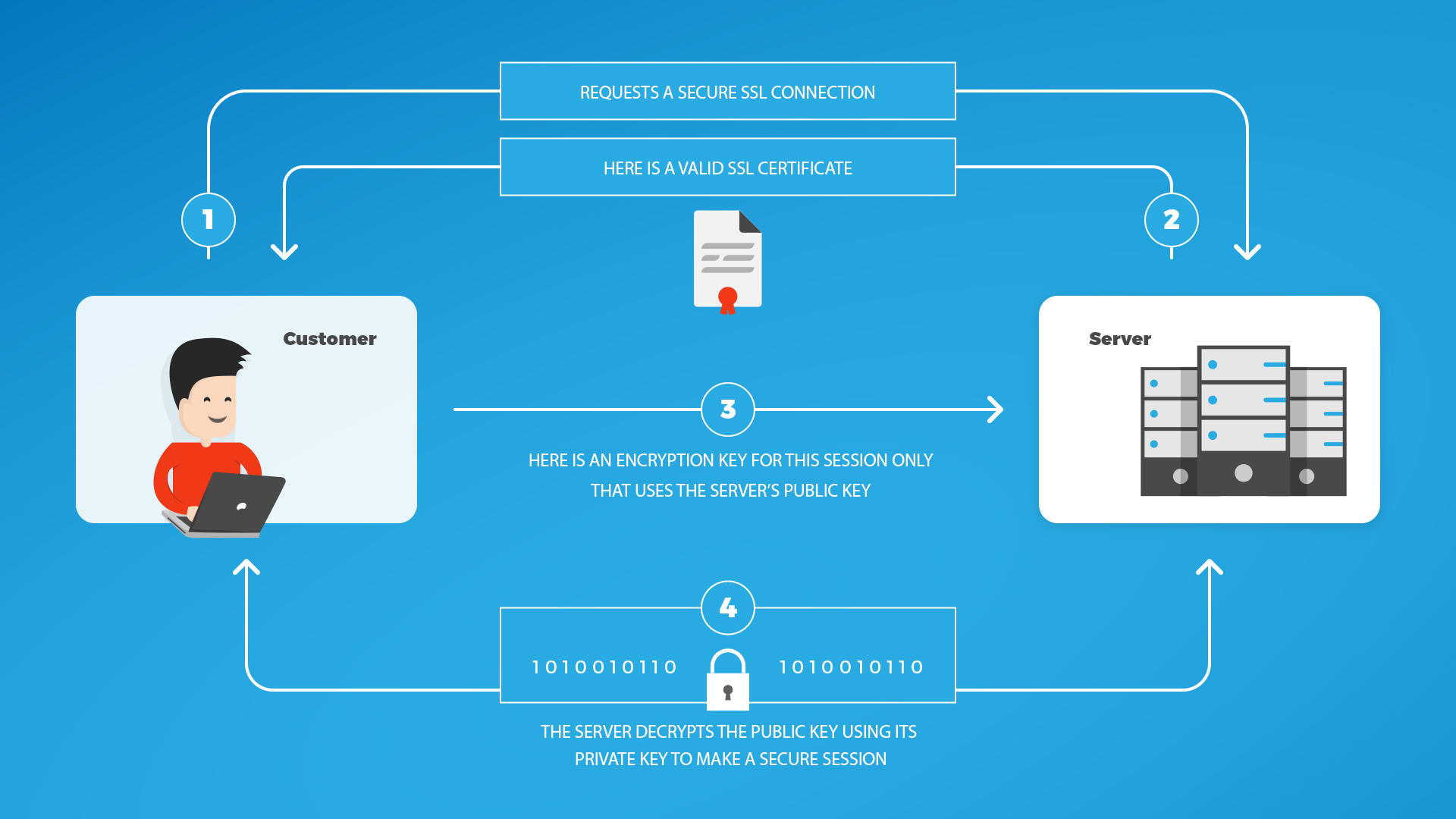 REQUESTS A SECURE SSL CONNECTION

HERE IS A VALID SSL CERTIFICATE

1

2

Customer

Server

3

HERE IS AN ENCRYPTION KEY FOR THIS SESSION ONLY THAT USES THE SERVER'S PUBLIC KEY

4

1010010110

1010010110

THE SERVER DECRYPTS THE PUBLIC KEY USING ITS PRIVATE KEY TO MAKE A SECURE SESSION